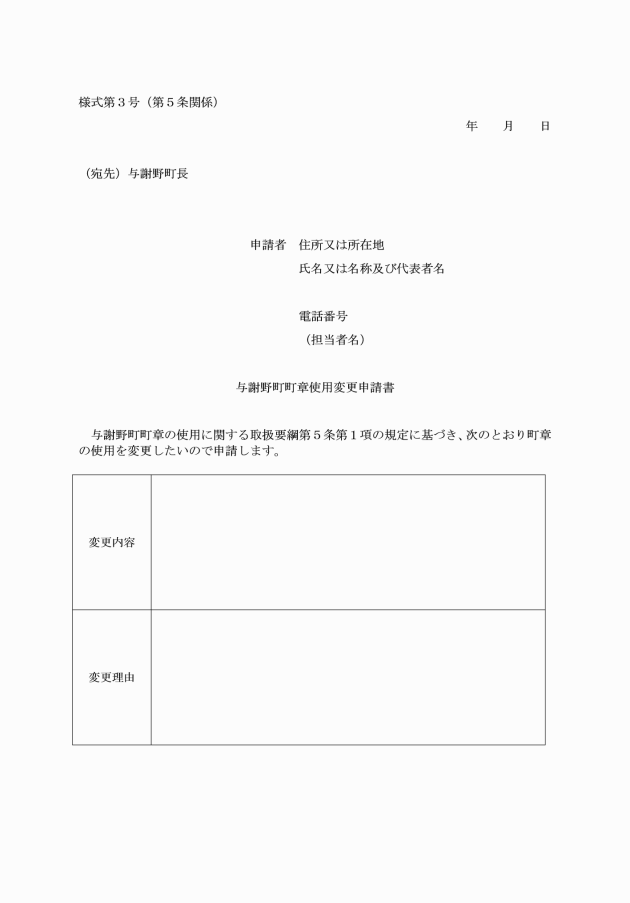 様式第３号（第５条関係）

年　　月　　日

（宛先）与謝野町長

申請者　住所又は所在地

氏名又は名称及び代表者名

電話番号

（担当者名）

与謝野町町章使用変更申請書

与謝野町町章の使用に関する取扱要綱第５条第１項の規定に基づき、次のとおり町章の使用を変更したいので申請します。

| 変更内容 | |
|---|---|
| 変更理由 | |